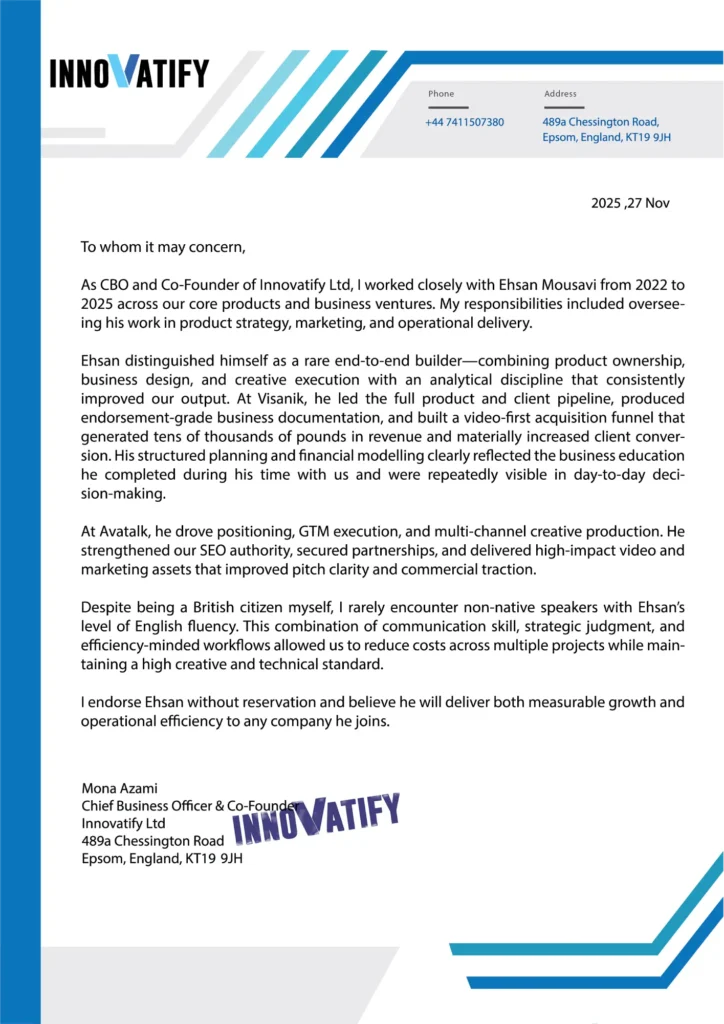 INNOVATIFY

Phone
+44 7411507380

Address
489a Chessington Road, Epsom, England, KT19 9JH

2025 ,27 Nov

To whom it may concern,

As CBO and Co-Founder of Innovatify Ltd, I worked closely with Ehsan Mousavi from 2022 to 2025 across our core products and business ventures. My responsibilities included overseeing his work in product strategy, marketing, and operational delivery.

Ehsan distinguished himself as a rare end-to-end builder—combining product ownership, business design, and creative execution with an analytical discipline that consistently improved our output. At Visanik, he led the full product and client pipeline, produced endorsement-grade business documentation, and built a video-first acquisition funnel that generated tens of thousands of pounds in revenue and materially increased client conversion. His structured planning and financial modelling clearly reflected the business education he completed during his time with us and were repeatedly visible in day-to-day decision-making.

At Avatalk, he drove positioning, GTM execution, and multi-channel creative production. He strengthened our SEO authority, secured partnerships, and delivered high-impact video and marketing assets that improved pitch clarity and commercial traction.

Despite being a British citizen myself, I rarely encounter non-native speakers with Ehsan's level of English fluency. This combination of communication skill, strategic judgment, and efficiency-minded workflows allowed us to reduce costs across multiple projects while maintaining a high creative and technical standard.

I endorse Ehsan without reservation and believe he will deliver both measurable growth and operational efficiency to any company he joins.

Mona Azami
Chief Business Officer & Co-Founder
Innovatify Ltd
489a Chessington Road
Epsom, England, KT19 9JH

INNOVATIFY